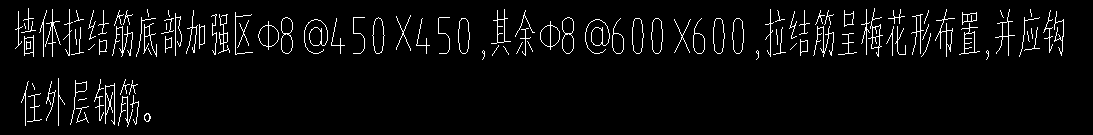 墙体拉结筋底部加强区Φ8 @450 X450 ,其余Φ8 @600 X600 ,拉结筋呈梅花形布置,并应钩住外层钢筋。